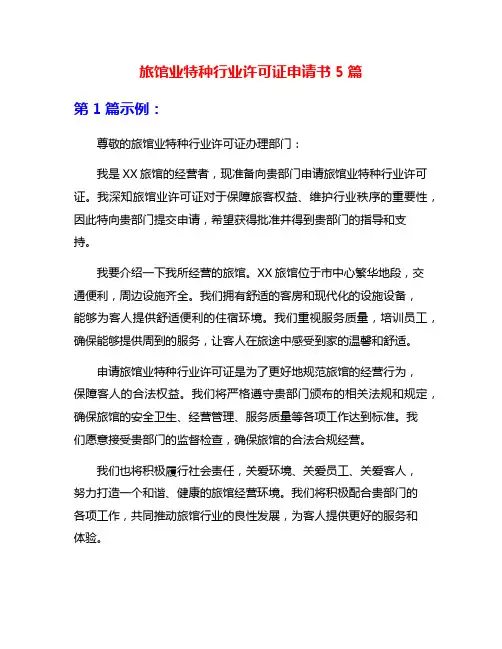 旅馆业特种行业许可证申请书 5 篇

第 1 篇示例：

尊敬的旅馆业特种行业许可证办理部门：

我是 XX 旅馆的经营者，现准备向贵部门申请旅馆业特种行业许可证。我深知旅馆业许可证对于保障旅客权益、维护行业秩序的重要性，因此特向贵部门提交申请，希望获得批准并得到贵部门的指导和支持。

我要介绍一下我所经营的旅馆。XX 旅馆位于市中心繁华地段，交通便利，周边设施齐全。我们拥有舒适的客房和现代化的设施设备，能够为客人提供舒适便利的住宿环境。我们重视服务质量，培训员工，确保能够提供周到的服务，让客人在旅途中感受到家的温馨和舒适。

申请旅馆业特种行业许可证是为了更好地规范旅馆的经营行为，保障客人的合法权益。我们将严格遵守贵部门颁布的相关法规和规定，确保旅馆的安全卫生、经营管理、服务质量等各项工作达到标准。我们愿意接受贵部门的监督检查，确保旅馆的合法合规经营。

我们也将积极履行社会责任，关爱环境、关爱员工、关爱客人，努力打造一个和谐、健康的旅馆经营环境。我们将积极配合贵部门的各项工作，共同推动旅馆行业的良性发展，为客人提供更好的服务和体验。